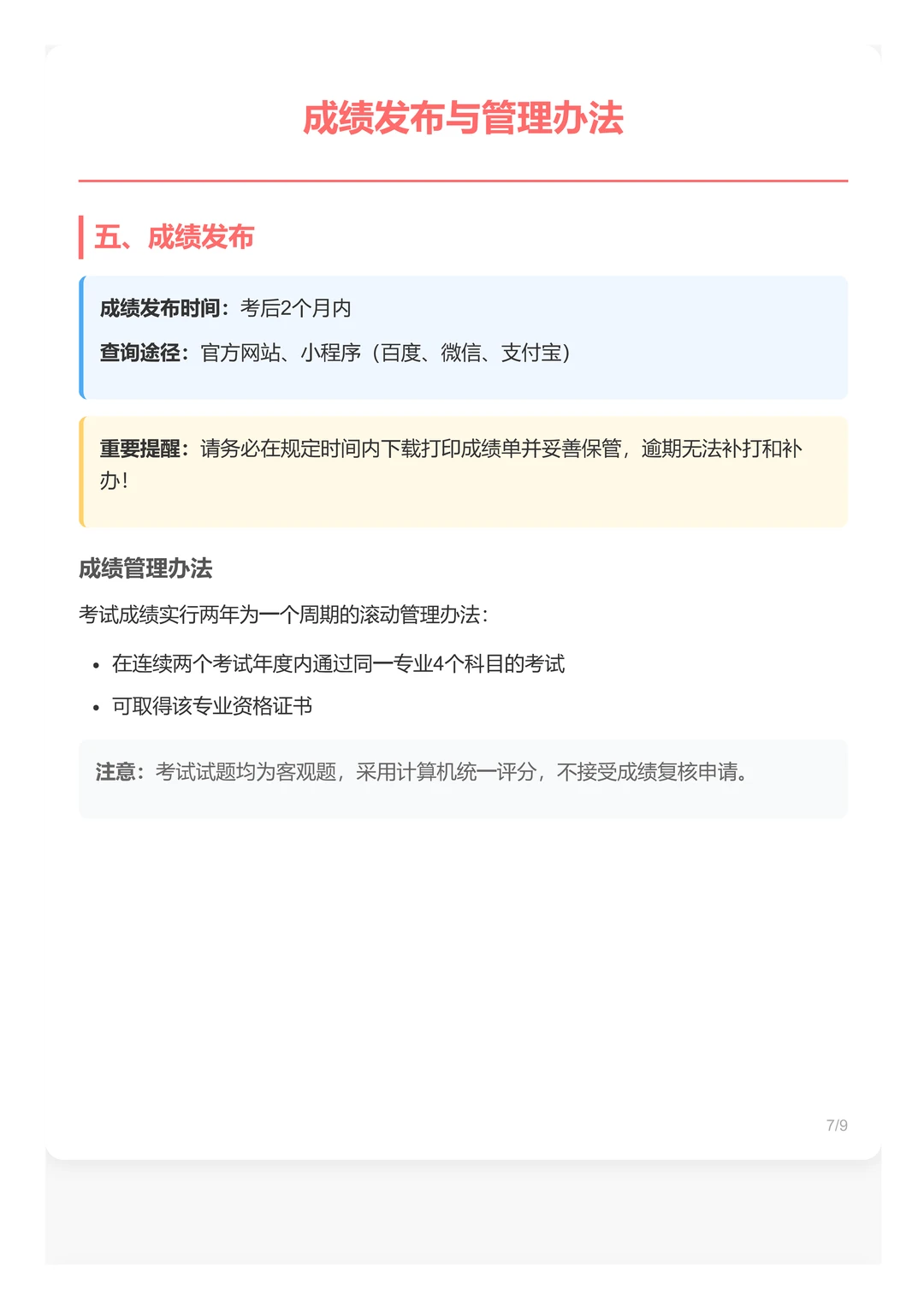 成绩发布与管理办法

五、成绩发布

成绩发布时间：考后2个月内

查询途径：官方网站、小程序（百度、微信、支付宝）

重要提醒：请务必在规定时间内下载打印成绩单并妥善保管，逾期无法补打和补办！

成绩管理办法

考试成绩实行两年为一个周期的滚动管理办法：

- 在连续两个考试年度内通过同一专业4个科目的考试
- 可取得该专业资格证书

注意：考试试题均为客观题，采用计算机统一评分，不接受成绩复核申请。

7/9